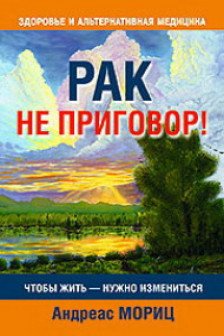 ЗДОРОВЬЕ И АЛЬТЕРНАТИВНАЯ МЕДИЦИНА

РАК
НЕ ПРИГОВОР!

ЧТОБЫ ЖИТЬ — НУЖНО ИЗМЕНИТЬСЯ

Андреас МОРИЦ